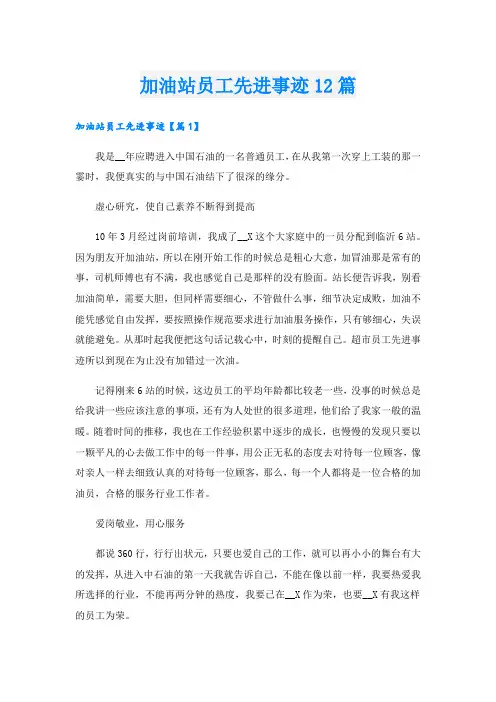 加油站员工先进事迹12篇

加油站员工先进事迹【篇1】

我是__年应聘进入中国石油的一名普通员工，在从我第一次穿上工装的那一霎时，我便真实的与中国石油结下了很深的缘分。

虚心研究，使自己素养不断得到提高

10年3月经过岗前培训，我成了__X这个大家庭中的一员分配到临沂6站。因为朋友开加油站，所以在刚开始工作的时候总是粗心大意，加冒油那是常有的事，司机师傅也有不满，我也感觉自己是那样的没有脸面。站长便告诉我，别看加油简单，需要大胆，但同样需要细心，不管做什么事，细节决定成败，加油不能凭感觉自由发挥，要按照操作规范要求进行加油服务操作，只有够细心，失误就能避免。从那时起我便把这句话记载心中，时刻的提醒自己。超市员工先进事迹所以到现在为止没有加错过一次油。

记得刚来6站的时候，这边员工的平均年龄都比较老一些，没事的时候总是给我讲一些应该注意的事项，还有为人处世的很多道理，他们给了我家一般的温暖。随着时间的推移，我也在工作经验积累中逐步的成长，也慢慢的发现只要以一颗平凡的心去做工作中的每一件事，用公正无私的态度去对待每一位顾客，像对亲人一样去细致认真的对待每一位顾客，那么，每一个人都将是一位合格的加油员，合格的服务行业工作者。

爱岗敬业，用心服务

都说360行，行行出状元，只要也爱自己的工作，就可以再小小的舞台有大的发挥，从进入中石油的第一天我就告诉自己，不能在像以前一样，我要热爱我所选择的行业，不能再两分钟的热度，我要已在__X作为荣，也要__X有我这样的员工为荣。